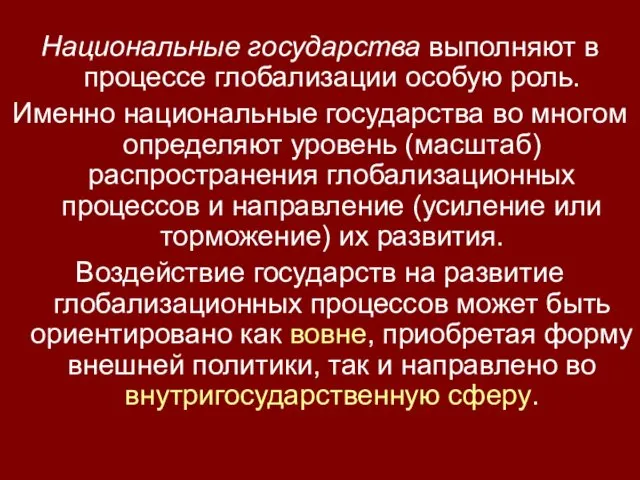 Национальные государства выполняют в процессе глобализации особую роль.

Именно национальные государства во многом определяют уровень (масштаб) распространения глобализационных процессов и направление (усиление или торможение) их развития.

Воздействие государств на развитие глобализационных процессов может быть ориентировано как вовне, приобретая форму внешней политики, так и направлено во внутригосударственную сферу.